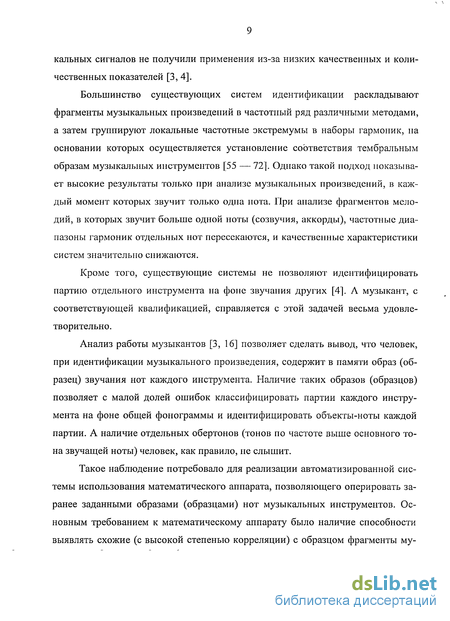 9

кальных сигналов не получили применения из-за низких качественных и количественных показателей [3, 4].

Большинство существующих систем идентификации раскладывают фрагменты музыкальных произведений в частотный ряд различными методами, а затем группируют локальные частотные экстремумы в наборы гармоник, на основании которых осуществляется установление соответствия тембральным образам музыкальных инструментов [55 — 72]. Однако такой подход показывает высокие результаты только при анализе музыкальных произведений, в каждый момент которых звучит только одна нота. При анализе фрагментов мелодий, в которых звучит больше одной ноты (созвучия, аккорды), частотные диапазоны гармоник отдельных нот пересекаются, и качественные характеристики систем значительно снижаются.

Кроме того, существующие системы не позволяют идентифицировать партию отдельного инструмента на фоне звучания других [4]. А музыкант, с соответствующей квалификацией, справляется с этой задачей весьма удовлетворительно.

Анализ работы музыкантов [3, 16] позволяет сделать вывод, что человек, при идентификации музыкального произведения, содержит в памяти образ (образец) звучания нот каждого инструмента. Наличие таких образов (образцов) позволяет с малой долей ошибок классифицировать партии каждого инструмента на фоне общей фонограммы и идентифицировать объекты-ноты каждой партии. А наличие отдельных обертонов (тонов по частоте выше основного тона звучащей ноты) человек, как правило, не слышит.

Такое наблюдение потребовало для реализации автоматизированной системы использования математического аппарата, позволяющего оперировать заранее заданными образами (образцами) нот музыкальных инструментов. Основным требованием к математическому аппарату было наличие способности выявлять схожие (с высокой степенью корреляции) с образцом фрагменты му-

dsLib.net
библиотека диссертаций